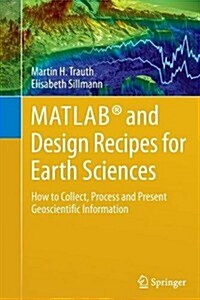 Martin H. Trauth
Elisabeth Sillmann

MATLAB® and Design Recipes for Earth Sciences

How to Collect, Process and Present Geoscientific Information

Springer